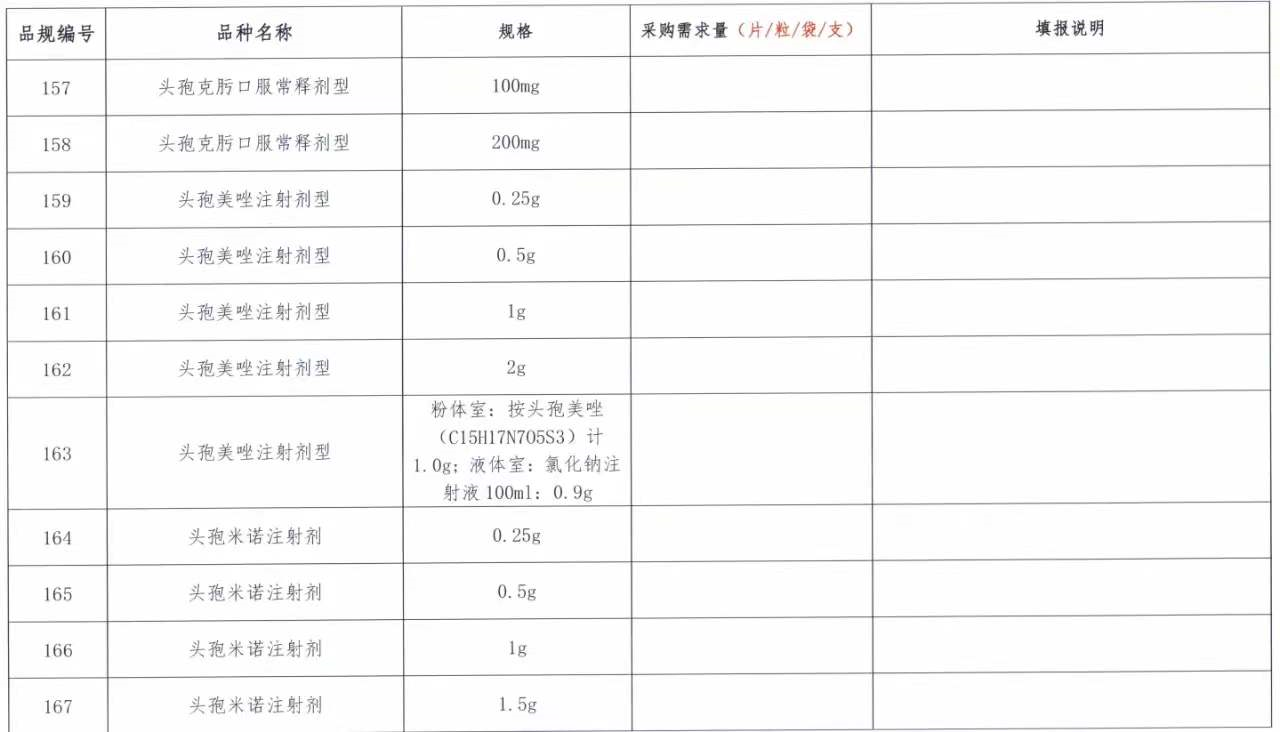 | 品规编号 | 品种名称 | 规格 | 采购需求量（片/粒/袋/支） | 填报说明 |
|---|---|---|---|---|
| 157 | 头孢克肟口服常释剂型 | 100mg | | |
| 158 | 头孢克肟口服常释剂型 | 200mg | | |
| 159 | 头孢美唑注射剂型 | 0.25g | | |
| 160 | 头孢美唑注射剂型 | 0.5g | | |
| 161 | 头孢美唑注射剂型 | 1g | | |
| 162 | 头孢美唑注射剂型 | 2g | | |
| 163 | 头孢美唑注射剂型 | 粉体室：按头孢美唑（C15H17N7O5S3）计1.0g；液体室：氯化钠注射液100ml：0.9g | | |
| 164 | 头孢米诺注射剂 | 0.25g | | |
| 165 | 头孢米诺注射剂 | 0.5g | | |
| 166 | 头孢米诺注射剂 | 1g | | |
| 167 | 头孢米诺注射剂 | 1.5g | | |